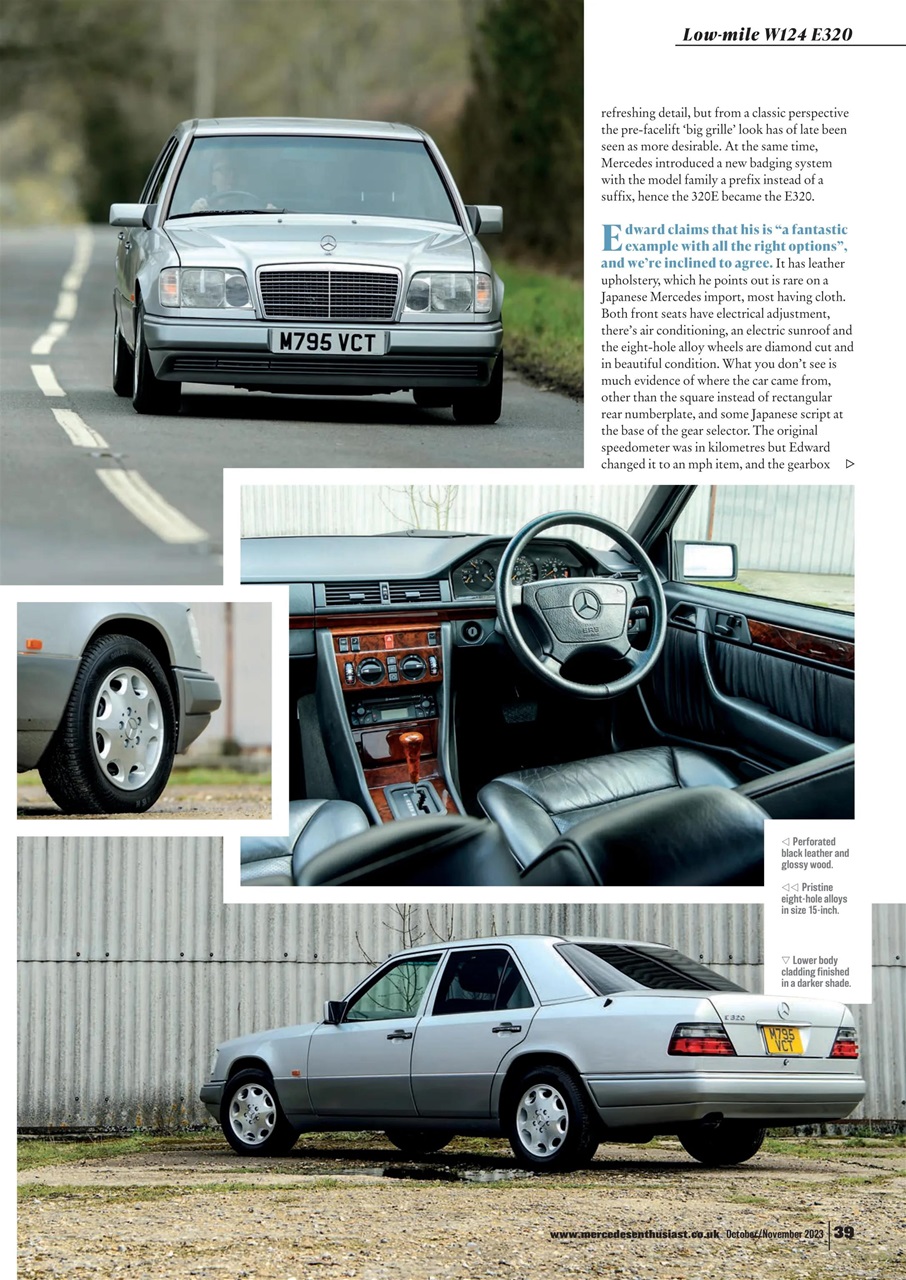 Low-mile W124 E320

refreshing detail, but from a classic perspective the pre-facelift 'big grille' look has of late been seen as more desirable. At the same time, Mercedes introduced a new badging system with the model family a prefix instead of a suffix, hence the 320E became the E320.

Edward claims that his is "a fantastic example with all the right options", and we're inclined to agree. It has leather upholstery, which he points out is rare on a Japanese Mercedes import, most having cloth. Both front seats have electrical adjustment, there's air conditioning, an electric sunroof and the eight-hole alloy wheels are diamond cut and in beautiful condition. What you don't see is much evidence of where the car came from, other than the square instead of rectangular rear numberplate, and some Japanese script at the base of the gear selector. The original speedometer was in kilometres but Edward changed it to an mph item, and the gearbox ▷

M795 VCT

◁ Perforated black leather and glossy wood.

◁◁ Pristine eight-hole alloys in size 15-inch.

▽ Lower body cladding finished in a darker shade.

E320

M795 VCT

www.mercedesenthusiast.co.uk October/November 2023 39